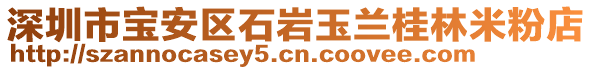 深圳市宝安区石岩玉兰桂林米粉店
http://szannocasey5.cn.coovee.com